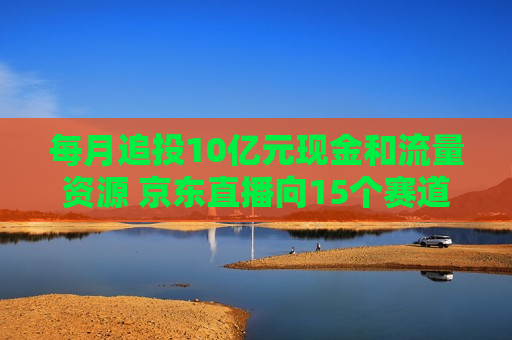 每月追投10亿元现金和流量资源 京东直播向15个赛道